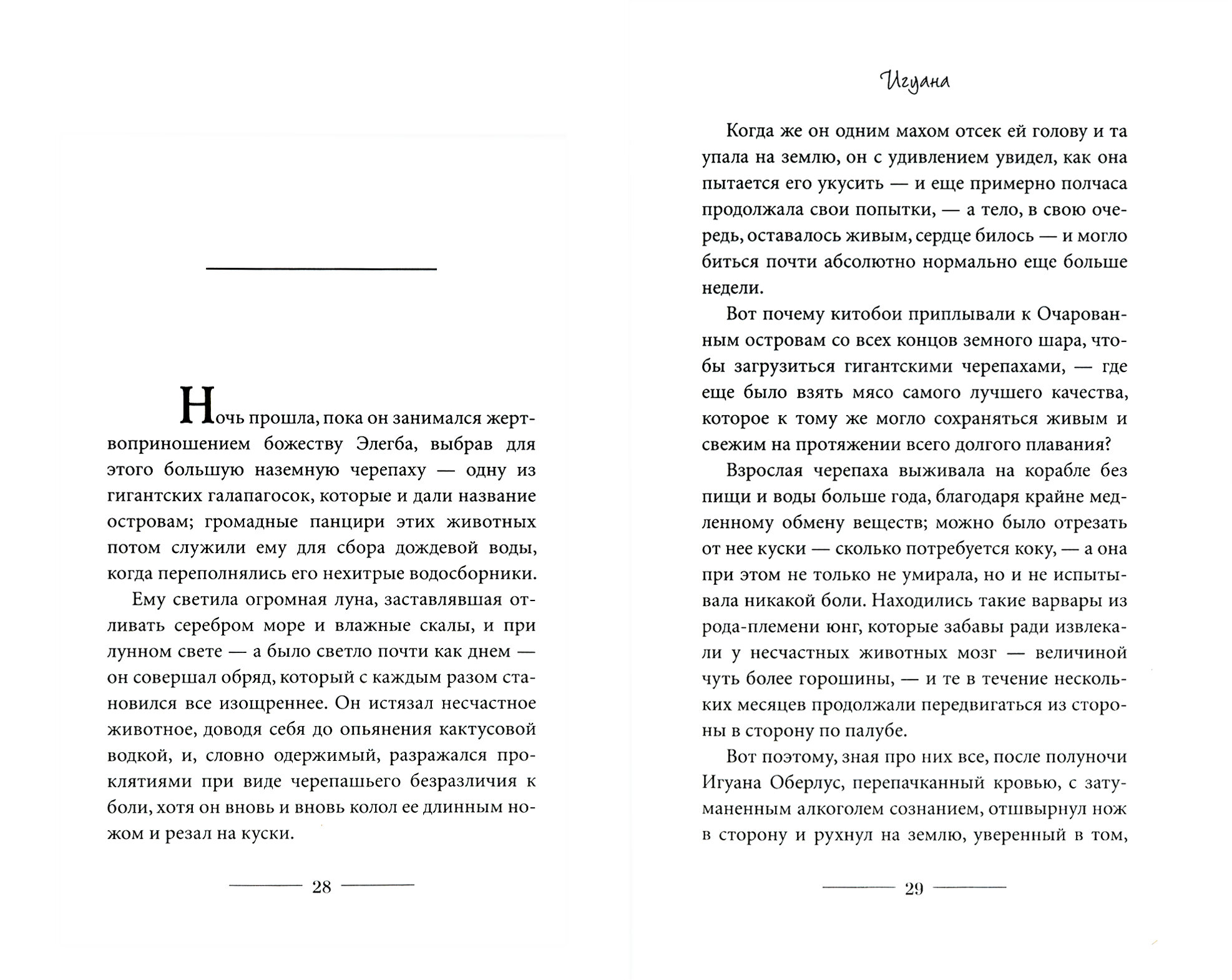 Ночь прошла, пока он занимался жертвоприношением божеству Элегба, выбрав для этого большую наземную черепаху — одну из гигантских галапагосок, которые и дали название островам; громадные панцири этих животных потом служили ему для сбора дождевой воды, когда переполнялись его нехитрые водосборники.

Ему светила огромная луна, заставлявшая отливать серебром море и влажные скалы, и при лунном свете — а было светло почти как днем — он совершал обряд, который с каждым разом становился все изощреннее. Он истязал несчастное животное, доводя себя до опьянения кактусовой водкой, и, словно одержимый, разражался проклятиями при виде черепашьего безразличия к боли, хотя он вновь и вновь колол ее длинным ножом и резал на куски.

28

Игуана

Когда же он одним махом отсек ей голову и та упала на землю, он с удивлением увидел, как она пытается его укусить — и еще примерно полчаса продолжала свои попытки, — а тело, в свою очередь, оставалось живым, сердце билось — и могло биться почти абсолютно нормально еще больше недели.

Вот почему китобои приплывали к Очарованным островам со всех концов земного шара, чтобы загрузиться гигантскими черепахами, — где еще было взять мясо самого лучшего качества, которое к тому же могло сохраняться живым и свежим на протяжении всего долгого плавания?

Взрослая черепаха выживала на корабле без пищи и воды больше года, благодаря крайне медленному обмену веществ; можно было отрезать от нее куски — сколько потребуется коку, — а она при этом не только не умирала, но и не испытывала никакой боли. Находились такие варвары из рода-племени юнг, которые забавы ради извлекали у несчастных животных мозг — величиной чуть более горошины, — и те в течение нескольких месяцев продолжали передвигаться из стороны в сторону по палубе.

Вот поэтому, зная про них все, после полуночи Игуана Оберлус, перепачканный кровью, с затуманенным алкоголем сознанием, отшвырнул нож в сторону и рухнул на землю, уверенный в том,

29